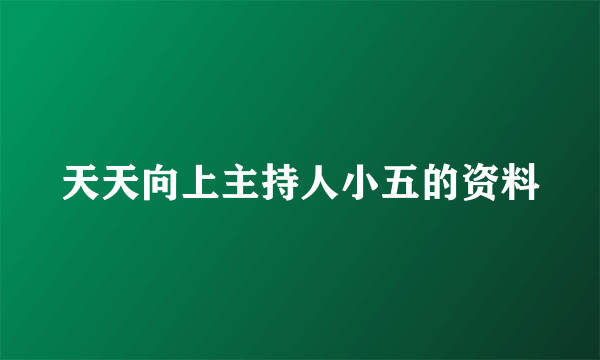 天天向上主持人小五的资料